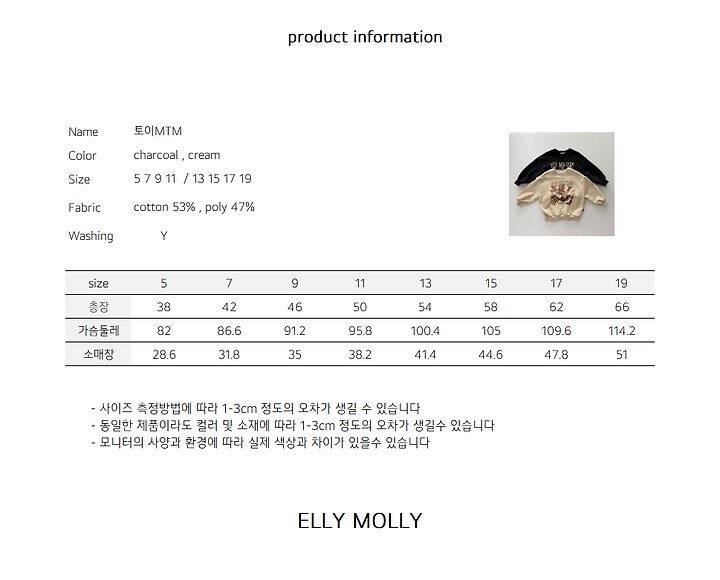 product information

Name 토이MTM
Color charcoal , cream
Size 5 7 9 11 / 13 15 17 19
Fabric cotton 53% , poly 47%
Washing Y

| size | 5 | 7 | 9 | 11 | 13 | 15 | 17 | 19 |
|---|---|---|---|---|---|---|---|---|
| 총장 | 38 | 42 | 46 | 50 | 54 | 58 | 62 | 66 |
| 가슴둘레 | 82 | 86.6 | 91.2 | 95.8 | 100.4 | 105 | 109.6 | 114.2 |
| 소매장 | 28.6 | 31.8 | 35 | 38.2 | 41.4 | 44.6 | 47.8 | 51 |

- 사이즈 측정방법에 따라 1-3cm 정도의 오차가 생길 수 있습니다
- 동일한 제품이라도 컬러 및 소재에 따라 1-3cm 정도의 오차가 생길수 있습니다
- 모니터의 사양과 환경에 따라 실제 색상과 차이가 있을수 있습니다

ELLY MOLLY